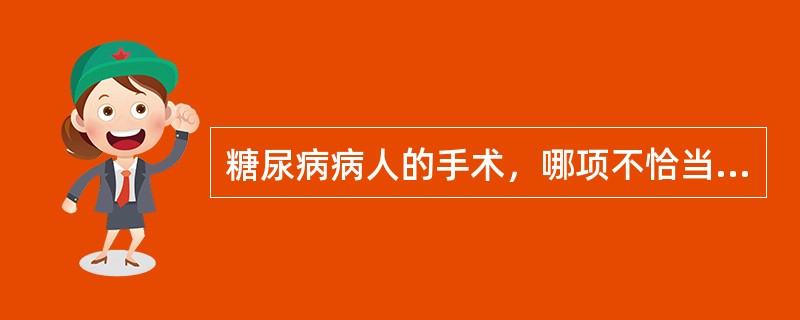 糖尿病病人的手术，哪项不恰当...